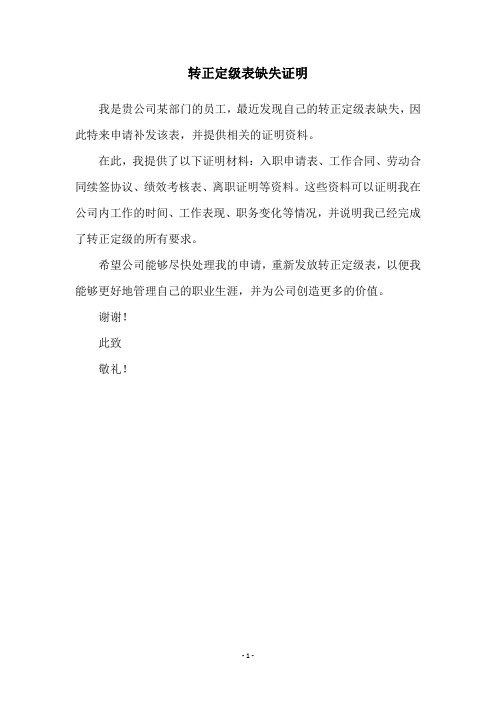 转正定级表缺失证明

我是贵公司某部门的员工，最近发现自己的转正定级表缺失，因此特来申请补发该表，并提供相关的证明资料。

在此，我提供了以下证明材料：入职申请表、工作合同、劳动合同续签协议、绩效考核表、离职证明等资料。这些资料可以证明我在公司内工作的时间、工作表现、职务变化等情况，并说明我已经完成了转正定级的所有要求。

希望公司能够尽快处理我的申请，重新发放转正定级表，以便我能够更好地管理自己的职业生涯，并为公司创造更多的价值。

谢谢！

此致

敬礼！

- 1 -